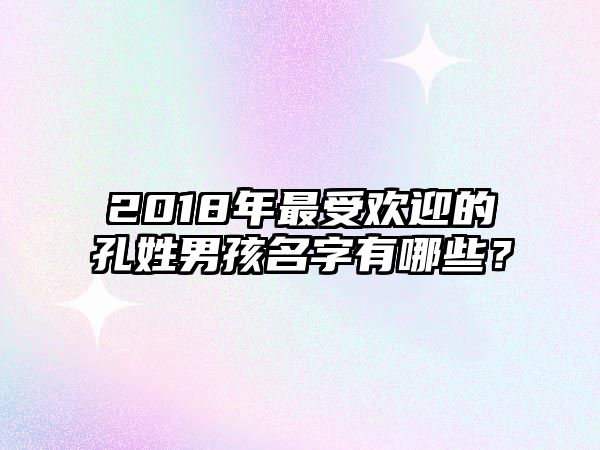 2018年最受欢迎的孔姓男孩名字有哪些？